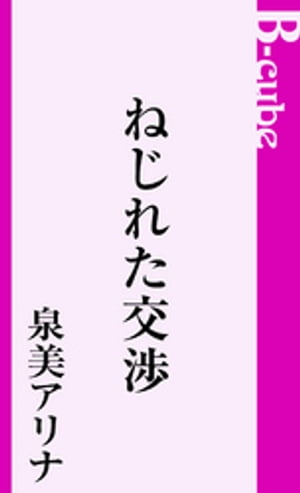 B-cube

ねじれた交渉

泉美アリナ